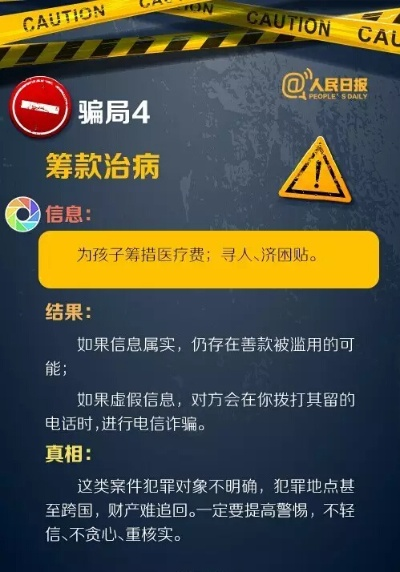 CAUTION CAUTION CAUTION CAU

@人民日报 PEOPLE'S DAILY

骗局4

筹款治病

信息:

为孩子筹措医疗费；寻人、济困贴。

结果:

如果信息属实，仍存在善款被滥用的可能；

如果虚假信息，对方会在你拨打其留的电话时，进行电信诈骗。

真相:

这类案件犯罪对象不明确，犯罪地点甚至跨国，财产难追回。一定要提高警惕，不轻信、不贪心、重核实。